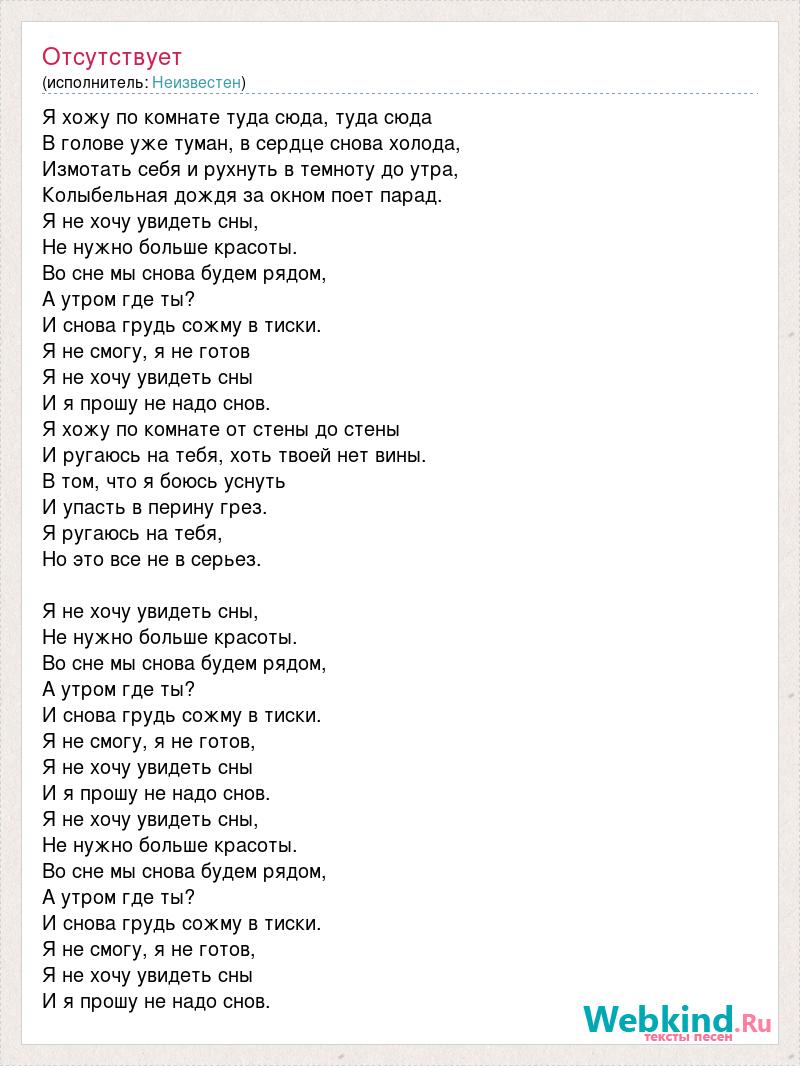 Отсутствует
(исполнитель: Неизвестен)

Я хожу по комнате туда сюда, туда сюда
В голове уже туман, в сердце снова холода,
Измотать себя и рухнуть в темноту до утра,
Колыбельная дождя за окном поет парад.
Я не хочу увидеть сны,
Не нужно больше красоты.
Во сне мы снова будем рядом,
А утром где ты?
И снова грудь сожму в тиски.
Я не смогу, я не готов
Я не хочу увидеть сны
И я прошу не надо снов.
Я хожу по комнате от стены до стены
И ругаюсь на тебя, хоть твоей нет вины.
В том, что я боюсь уснуть
И упасть в перину грез.
Я ругаюсь на тебя,
Но это все не в серьез.

Я не хочу увидеть сны,
Не нужно больше красоты.
Во сне мы снова будем рядом,
А утром где ты?
И снова грудь сожму в тиски.
Я не смогу, я не готов,
Я не хочу увидеть сны
И я прошу не надо снов.
Я не хочу увидеть сны,
Не нужно больше красоты.
Во сне мы снова будем рядом,
А утром где ты?
И снова грудь сожму в тиски.
Я не смогу, я не готов,
Я не хочу увидеть сны
И я прошу не надо снов.

Webkind.Ru
тексты песен